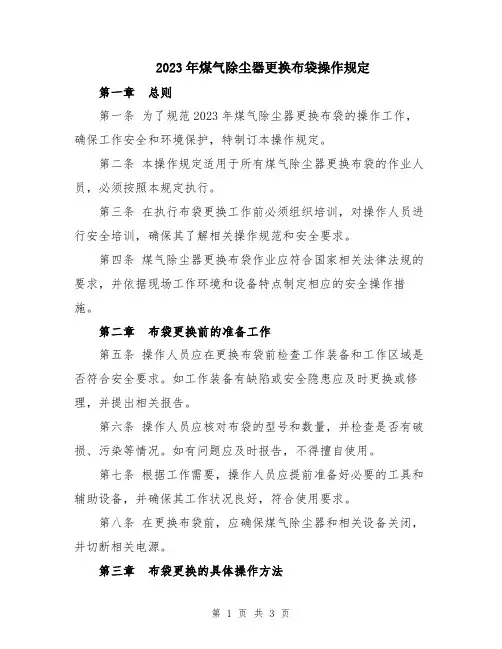 2023年煤气除尘器更换布袋操作规定

第一章　总则

第一条 为了规范2023年煤气除尘器更换布袋的操作工作，确保工作安全和环境保护，特制订本操作规定。

第二条 本操作规定适用于所有煤气除尘器更换布袋的作业人员，必须按照本规定执行。

第三条 在执行布袋更换工作前必须组织培训，对操作人员进行安全培训，确保其了解相关操作规范和安全要求。

第四条 煤气除尘器更换布袋作业应符合国家相关法律法规的要求，并依据现场工作环境和设备特点制定相应的安全操作措施。

第二章　布袋更换前的准备工作

第五条 操作人员应在更换布袋前检查工作装备和工作区域是否符合安全要求。如工作装备有缺陷或安全隐患应及时更换或修理，并提出相关报告。

第六条 操作人员应核对布袋的型号和数量，并检查是否有破损、污染等情况。如有问题应及时报告，不得擅自使用。

第七条 根据工作需要，操作人员应提前准备好必要的工具和辅助设备，并确保其工作状况良好，符合使用要求。

第八条 在更换布袋前，应确保煤气除尘器和相关设备关闭，并切断相关电源。

第三章　布袋更换的具体操作方法

第 1 页 共 3 页